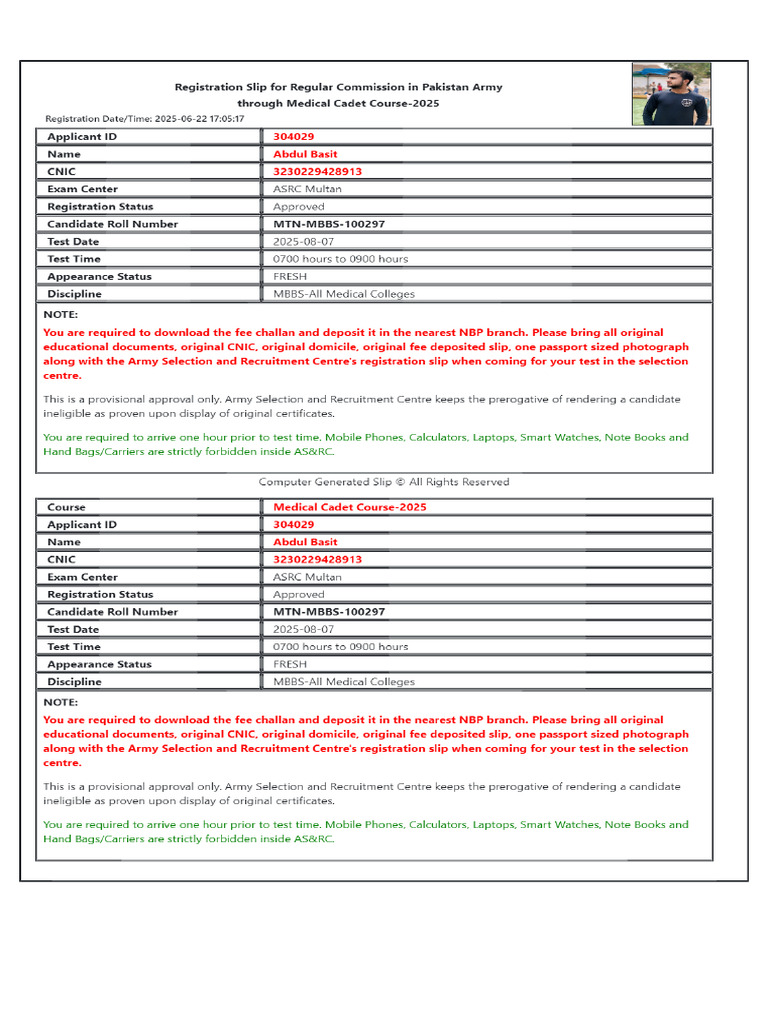 Registration Slip for Regular Commission in Pakistan Army through Medical Cadet Course-2025

Registration Date/Time: 2025-06-22 17:05:17

| Applicant ID | 304029 |
|---|---|
| Name | Abdul Basit |
| CNIC | 3230229428913 |
| Exam Center | ASRC Multan |
| Registration Status | Approved |
| Candidate Roll Number | MTN-MBBS-100297 |
| Test Date | 2025-08-07 |
| Test Time | 0700 hours to 0900 hours |
| Appearance Status | FRESH |
| Discipline | MBBS-All Medical Colleges |

NOTE:
You are required to download the fee challan and deposit it in the nearest NBP branch. Please bring all original educational documents, original CNIC, original domicile, original fee deposited slip, one passport sized photograph along with the Army Selection and Recruitment Centre's registration slip when coming for your test in the selection centre.

This is a provisional approval only. Army Selection and Recruitment Centre keeps the prerogative of rendering a candidate ineligible as proven upon display of original certificates.

You are required to arrive one hour prior to test time. Mobile Phones, Calculators, Laptops, Smart Watches, Note Books and Hand Bags/Carriers are strictly forbidden inside AS&RC.

Computer Generated Slip © All Rights Reserved

| Course | Medical Cadet Course-2025 |
|---|---|
| Applicant ID | 304029 |
| Name | Abdul Basit |
| CNIC | 3230229428913 |
| Exam Center | ASRC Multan |
| Registration Status | Approved |
| Candidate Roll Number | MTN-MBBS-100297 |
| Test Date | 2025-08-07 |
| Test Time | 0700 hours to 0900 hours |
| Appearance Status | FRESH |
| Discipline | MBBS-All Medical Colleges |

NOTE:
You are required to download the fee challan and deposit it in the nearest NBP branch. Please bring all original educational documents, original CNIC, original domicile, original fee deposited slip, one passport sized photograph along with the Army Selection and Recruitment Centre's registration slip when coming for your test in the selection centre.

This is a provisional approval only. Army Selection and Recruitment Centre keeps the prerogative of rendering a candidate ineligible as proven upon display of original certificates.

You are required to arrive one hour prior to test time. Mobile Phones, Calculators, Laptops, Smart Watches, Note Books and Hand Bags/Carriers are strictly forbidden inside AS&RC.